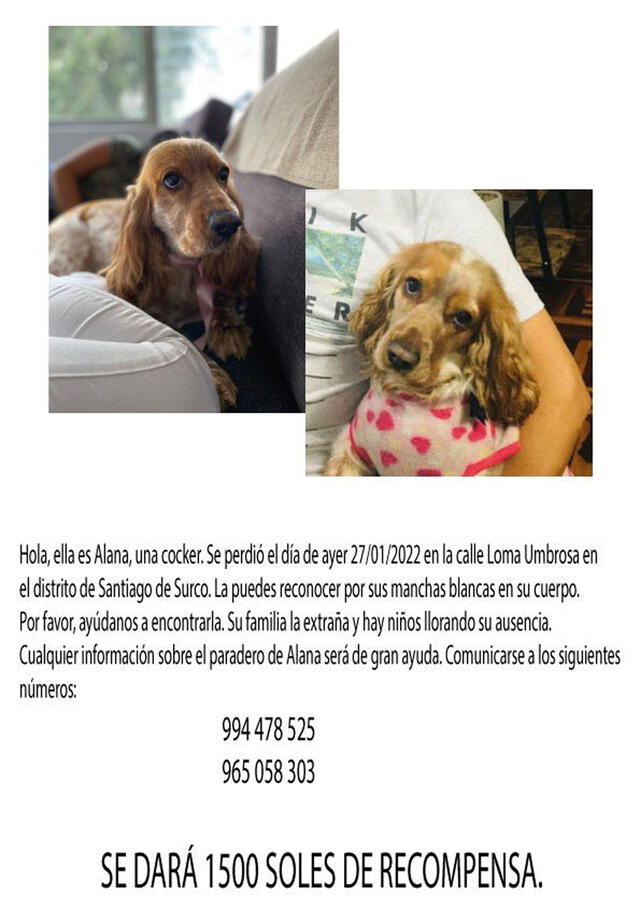 K
ER

Hola, ella es Alana, una cocker. Se perdió el día de ayer 27/01/2022 en la calle Loma Umbrosa en el distrito de Santiago de Surco. La puedes reconocer por sus manchas blancas en su cuerpo. Por favor, ayúdanos a encontrarla. Su familia la extraña y hay niños llorando su ausencia. Cualquier información sobre el paradero de Alana será de gran ayuda. Comunicarse a los siguientes números:

994 478 525
965 058 303

SE DARÁ 1500 SOLES DE RECOMPENSA.